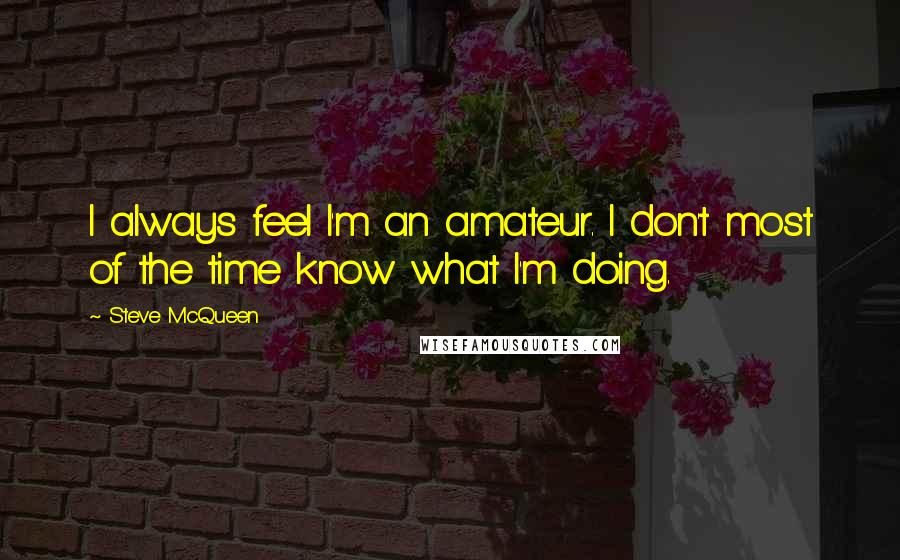 I always feel I'm an amateur. I don't most of the time know what I'm doing.

~ Steve McQueen

WISEFAMOUSQUOTES.COM